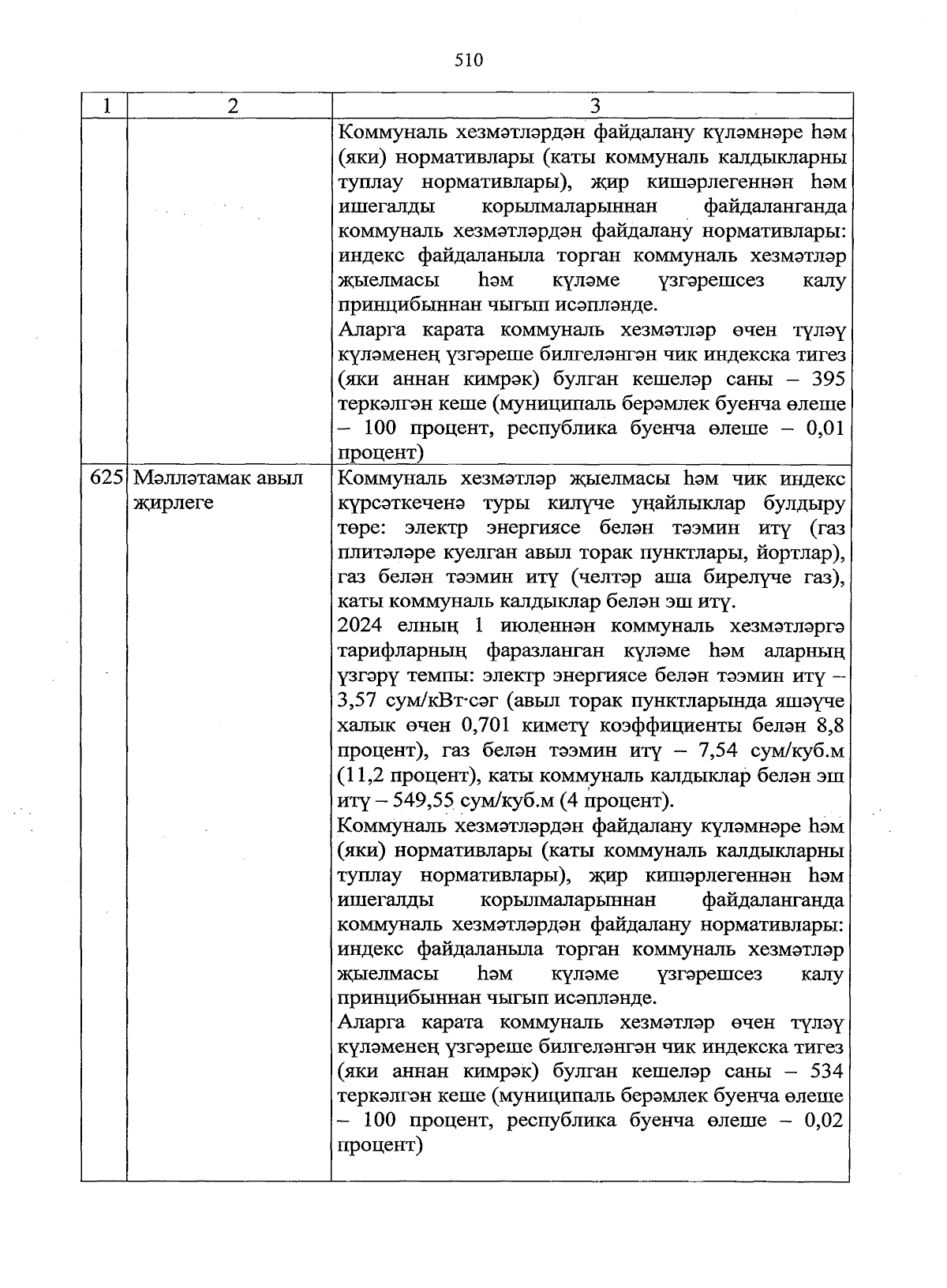 510

| 1 | 2 | 3 |
|---|---|---|
| | | Коммуналь хезмәтләрдән файдалану күләмнәре һәм (яки) нормативлары (каты коммуналь калдыкларны туплау нормативлары), җир кишәрлегеннән һәм ишегалды корылмаларыннан файдаланганда коммуналь хезмәтләрдән файдалану нормативлары: индекс файдаланыла торган коммуналь хезмәтләр җыелмасы һәм күләме үзгәрешсез калу принцибыннан чыгып исәпләнде. Аларга карата коммуналь хезмәтләр өчен түләү күләменең үзгәреше билгеләнгән чик индекска тигез (яки аннан кимрәк) булган кешеләр саны – 395 теркәлгән кеше (муниципаль берәмлек буенча өлеше – 100 процент, республика буенча өлеше – 0,01 процент) |
| 625 | Мәлләтамак авыл җирлеге | Коммуналь хезмәтләр җыелмасы һәм чик индекс күрсәткеченә туры килүче уңайлыклар булдыру төре: электр энергиясе белән тәэмин итү (газ плитәләре куелган авыл торак пунктлары, йортлар), газ белән тәэмин итү (челтәр аша бирелүче газ), каты коммуналь калдыклар белән эш итү. 2024 елның 1 июленнән коммуналь хезмәтләргә тарифларның фаразланган күләме һәм аларның үзгәрү темпы: электр энергиясе белән тәэмин итү – 3,57 сум/кВт·сәг (авыл торак пунктларында яшәүче халык өчен 0,701 киметү коэффициенты белән 8,8 процент), газ белән тәэмин итү – 7,54 сум/куб.м (11,2 процент), каты коммуналь калдыклар белән эш итү – 549,55 сум/куб.м (4 процент). Коммуналь хезмәтләрдән файдалану күләмнәре һәм (яки) нормативлары (каты коммуналь калдыкларны туплау нормативлары), җир кишәрлегеннән һәм ишегалды корылмаларыннан файдаланганда коммуналь хезмәтләрдән файдалану нормативлары: индекс файдаланыла торган коммуналь хезмәтләр җыелмасы һәм күләме үзгәрешсез калу принцибыннан чыгып исәпләнде. Аларга карата коммуналь хезмәтләр өчен түләү күләменең үзгәреше билгеләнгән чик индекска тигез (яки аннан кимрәк) булган кешеләр саны – 534 теркәлгән кеше (муниципаль берәмлек буенча өлеше – 100 процент, республика буенча өлеше – 0,02 процент) |